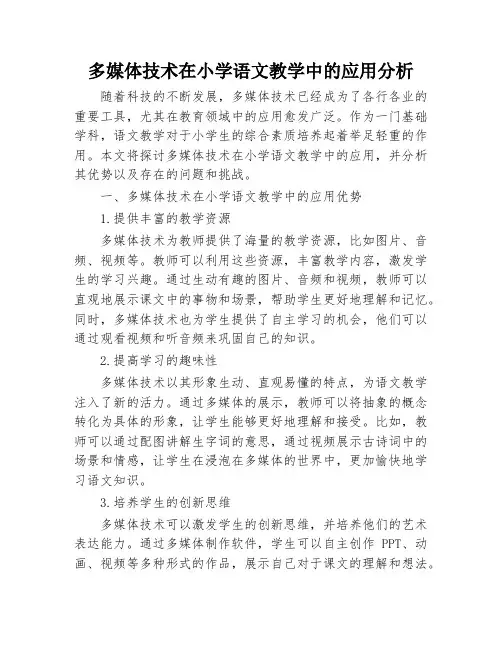 多媒体技术在小学语文教学中的应用分析

随着科技的不断发展，多媒体技术已经成为了各行各业的重要工具，尤其在教育领域中的应用愈发广泛。作为一门基础学科，语文教学对于小学生的综合素质培养起着举足轻重的作用。本文将探讨多媒体技术在小学语文教学中的应用，并分析其优势以及存在的问题和挑战。

一、多媒体技术在小学语文教学中的应用优势

1.提供丰富的教学资源

多媒体技术为教师提供了海量的教学资源，比如图片、音频、视频等。教师可以利用这些资源，丰富教学内容，激发学生的学习兴趣。通过生动有趣的图片、音频和视频，教师可以直观地展示课文中的事物和场景，帮助学生更好地理解和记忆。同时，多媒体技术也为学生提供了自主学习的机会，他们可以通过观看视频和听音频来巩固自己的知识。

2.提高学习的趣味性

多媒体技术以其形象生动、直观易懂的特点，为语文教学注入了新的活力。通过多媒体的展示，教师可以将抽象的概念转化为具体的形象，让学生能够更好地理解和接受。比如，教师可以通过配图讲解生字词的意思，通过视频展示古诗词中的场景和情感，让学生在浸泡在多媒体的世界中，更加愉快地学习语文知识。

3.培养学生的创新思维

多媒体技术可以激发学生的创新思维，并培养他们的艺术表达能力。通过多媒体制作软件，学生可以自主创作 PPT、动画、视频等多种形式的作品，展示自己对于课文的理解和想法。